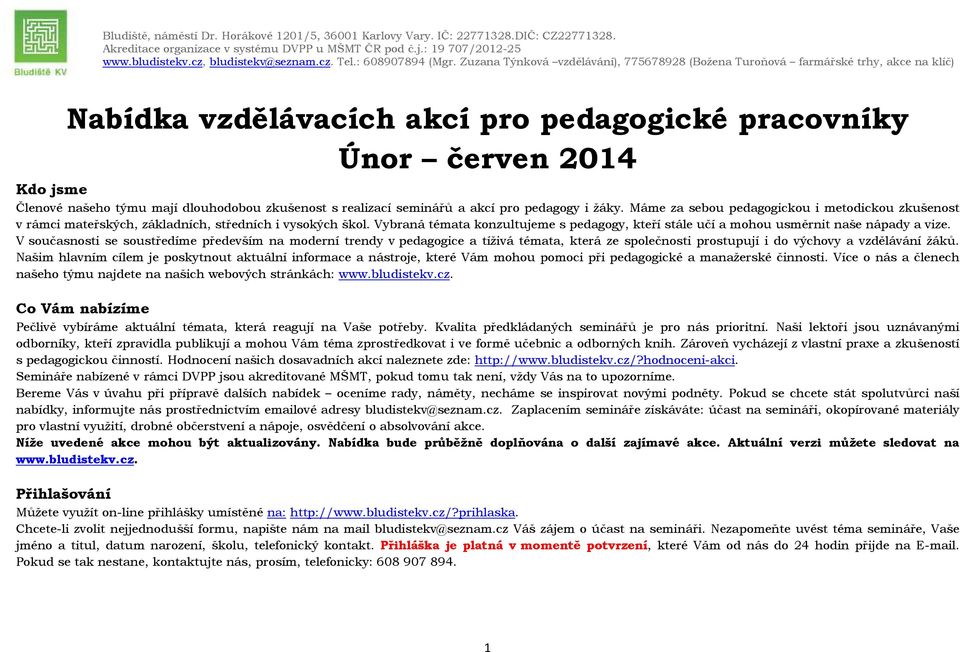 Bludiště KV

Bludiště, náměstí Dr. Horákové 1201/5, 36001 Karlovy Vary. IČ: 22771328.DIČ: CZ22771328.
Akreditace organizace v systému DVPP u MŠMT ČR pod č.j.: 19 707/2012-25
www.bludistekv.cz, bludistekv@seznam.cz. Tel.: 608907894 (Mgr. Zuzana Týnková –vzdělávání), 775678928 (Božena Turoňová – farmářské trhy, akce na klíč)

Nabídka vzdělávacích akcí pro pedagogické pracovníky
Únor – červen 2014

Kdo jsme
Členové našeho týmu mají dlouhodobou zkušenost s realizací seminářů a akcí pro pedagogy i žáky. Máme za sebou pedagogickou i metodickou zkušenost v rámci mateřských, základních, středních i vysokých škol. Vybraná témata konzultujeme s pedagogy, kteří stále učí a mohou usměrnit naše nápady a vize.
V současnosti se soustředíme především na moderní trendy v pedagogice a tíživá témata, která ze společnosti prostupují i do výchovy a vzdělávání žáků.
Naším hlavním cílem je poskytnout aktuální informace a nástroje, které Vám mohou pomoci při pedagogické a manažerské činnosti. Více o nás a členech našeho týmu najdete na našich webových stránkách: www.bludistekv.cz.

Co Vám nabízíme
Pečlivě vybíráme aktuální témata, která reagují na Vaše potřeby. Kvalita předkládaných seminářů je pro nás prioritní. Naši lektoři jsou uznávanými odborníky, kteří zpravidla publikují a mohou Vám téma zprostředkovat i ve formě učebnic a odborných knih. Zároveň vycházejí z vlastní praxe a zkušeností s pedagogickou činností. Hodnocení našich dosavadních akcí naleznete zde: http://www.bludistekv.cz/?hodnoceni-akci.
Semináře nabízené v rámci DVPP jsou akreditované MŠMT, pokud tomu tak není, vždy Vás na to upozorníme.
Bereme Vás v úvahu při přípravě dalších nabídek – oceníme rady, náměty, necháme se inspirovat novými podněty. Pokud se chcete stát spolutvůrci naší nabídky, informujte nás prostřednictvím emailové adresy bludistekv@seznam.cz. Zaplacením semináře získáváte: účast na semináři, okopírované materiály pro vlastní využití, drobné občerstvení a nápoje, osvědčení o absolvování akce.
Níže uvedené akce mohou být aktualizovány. Nabídka bude průběžně doplňována o další zajímavé akce. Aktuální verzi můžete sledovat na www.bludistekv.cz.

Přihlašování
Můžete využít on-line přihlášky umístěné na: http://www.bludistekv.cz/?prihlaska.
Chcete-li zvolit nejjednodušší formu, napište nám na mail bludistekv@seznam.cz Váš zájem o účast na semináři. Nezapomeňte uvést téma semináře, Vaše jméno a titul, datum narození, školu, telefonický kontakt. Přihláška je platná v momentě potvrzení, které Vám od nás do 24 hodin přijde na E-mail. Pokud se tak nestane, kontaktujte nás, prosím, telefonicky: 608 907 894.

1